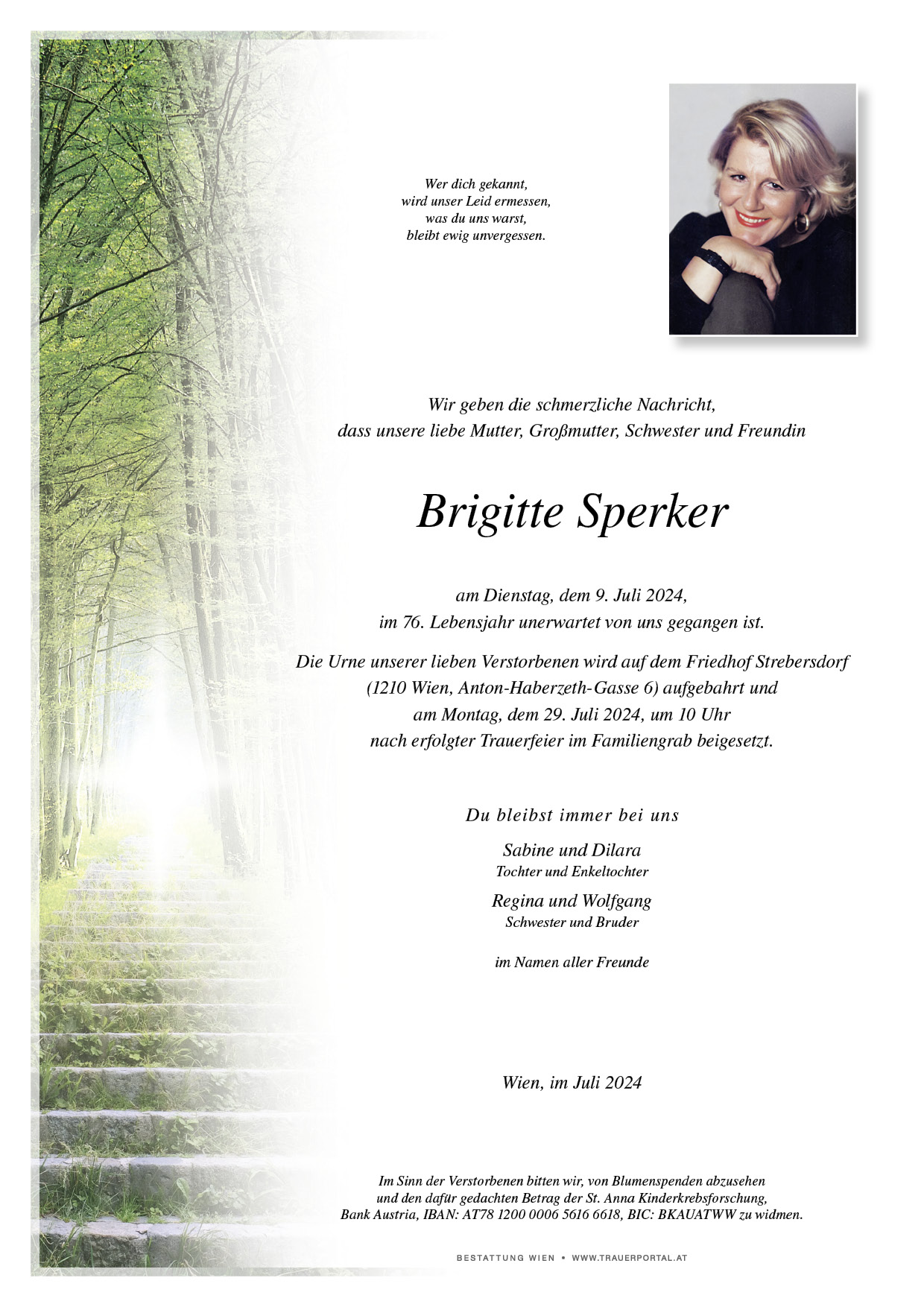 Wer dich gekannt,
wird unser Leid ermessen,
was du uns warst,
bleibt ewig unvergessen.

Wir geben die schmerzliche Nachricht,
dass unsere liebe Mutter, Großmutter, Schwester und Freundin

Brigitte Sperker

am Dienstag, dem 9. Juli 2024,
im 76. Lebensjahr unerwartet von uns gegangen ist.

Die Urne unserer lieben Verstorbenen wird auf dem Friedhof Strebersdorf (1210 Wien, Anton-Haberzeth-Gasse 6) aufgebahrt und am Montag, dem 29. Juli 2024, um 10 Uhr nach erfolgter Trauerfeier im Familiengrab beigesetzt.

Du bleibst immer bei uns

Sabine und Dilara
Tochter und Enkeltochter

Regina und Wolfgang
Schwester und Bruder

im Namen aller Freunde

Wien, im Juli 2024

Im Sinn der Verstorbenen bitten wir, von Blumenspenden abzusehen und den dafür gedachten Betrag der St. Anna Kinderkrebsforschung, Bank Austria, IBAN: AT78 1200 0006 5616 6618, BIC: BKAUATWW zu widmen.

BESTATTUNG WIEN • WWW.TRAUERPORTAL.AT